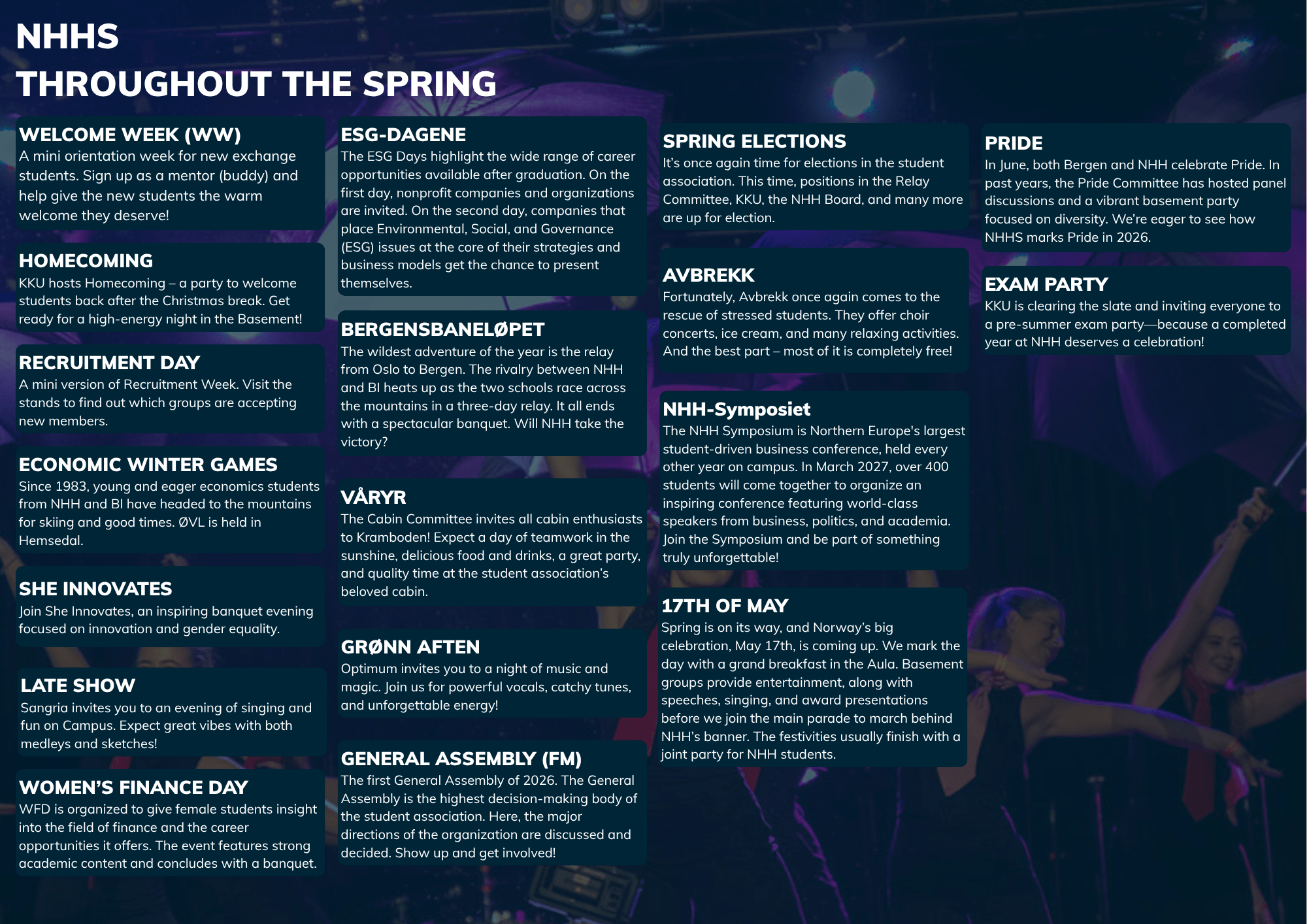 NHHS
THROUGHOUT THE SPRING

WELCOME WEEK (WW)
A mini orientation week for new exchange students. Sign up as a mentor (buddy) and help give the new students the warm welcome they deserve!

HOMECOMING
KKU hosts Homecoming – a party to welcome students back after the Christmas break. Get ready for a high-energy night in the Basement!

RECRUITMENT DAY
A mini version of Recruitment Week. Visit the stands to find out which groups are accepting new members.

ECONOMIC WINTER GAMES
Since 1983, young and eager economics students from NHH and BI have headed to the mountains for skiing and good times. ØVL is held in Hemsedal.

SHE INNOVATES
Join She Innovates, an inspiring banquet evening focused on innovation and gender equality.

LATE SHOW
Sangria invites you to an evening of singing and fun on Campus. Expect great vibes with both medleys and sketches!

WOMEN'S FINANCE DAY
WFD is organized to give female students insight into the field of finance and the career opportunities it offers. The event features strong academic content and concludes with a banquet.

ESG-DAGENE
The ESG Days highlight the wide range of career opportunities available after graduation. On the first day, nonprofit companies and organizations are invited. On the second day, companies that place Environmental, Social, and Governance (ESG) issues at the core of their strategies and business models get the chance to present themselves.

BERGENSBANELØPET
The wildest adventure of the year is the relay from Oslo to Bergen. The rivalry between NHH and BI heats up as the two schools race across the mountains in a three-day relay. It all ends with a spectacular banquet. Will NHH take the victory?

VÅRYR
The Cabin Committee invites all cabin enthusiasts to Kramboden! Expect a day of teamwork in the sunshine, delicious food and drinks, a great party, and quality time at the student association's beloved cabin.

GRØNN AFTEN
Optimum invites you to a night of music and magic. Join us for powerful vocals, catchy tunes, and unforgettable energy!

GENERAL ASSEMBLY (FM)
The first General Assembly of 2026. The General Assembly is the highest decision-making body of the student association. Here, the major directions of the organization are discussed and decided. Show up and get involved!

SPRING ELECTIONS
It's once again time for elections in the student association. This time, positions in the Relay Committee, KKU, the NHH Board, and many more are up for election.

AVBREKK
Fortunately, Avbrekk once again comes to the rescue of stressed students. They offer choir concerts, ice cream, and many relaxing activities. And the best part – most of it is completely free!

NHH-Symposiet
The NHH Symposium is Northern Europe's largest student-driven business conference, held every other year on campus. In March 2027, over 400 students will come together to organize an inspiring conference featuring world-class speakers from business, politics, and academia. Join the Symposium and be part of something truly unforgettable!

17TH OF MAY
Spring is on its way, and Norway's big celebration, May 17th, is coming up. We mark the day with a grand breakfast in the Aula. Basement groups provide entertainment, along with speeches, singing, and award presentations before we join the main parade to march behind NHH's banner. The festivities usually finish with a joint party for NHH students.

PRIDE
In June, both Bergen and NHH celebrate Pride. In past years, the Pride Committee has hosted panel discussions and a vibrant basement party focused on diversity. We're eager to see how NHHS marks Pride in 2026.

EXAM PARTY
KKU is clearing the slate and inviting everyone to a pre-summer exam party—because a completed year at NHH deserves a celebration!